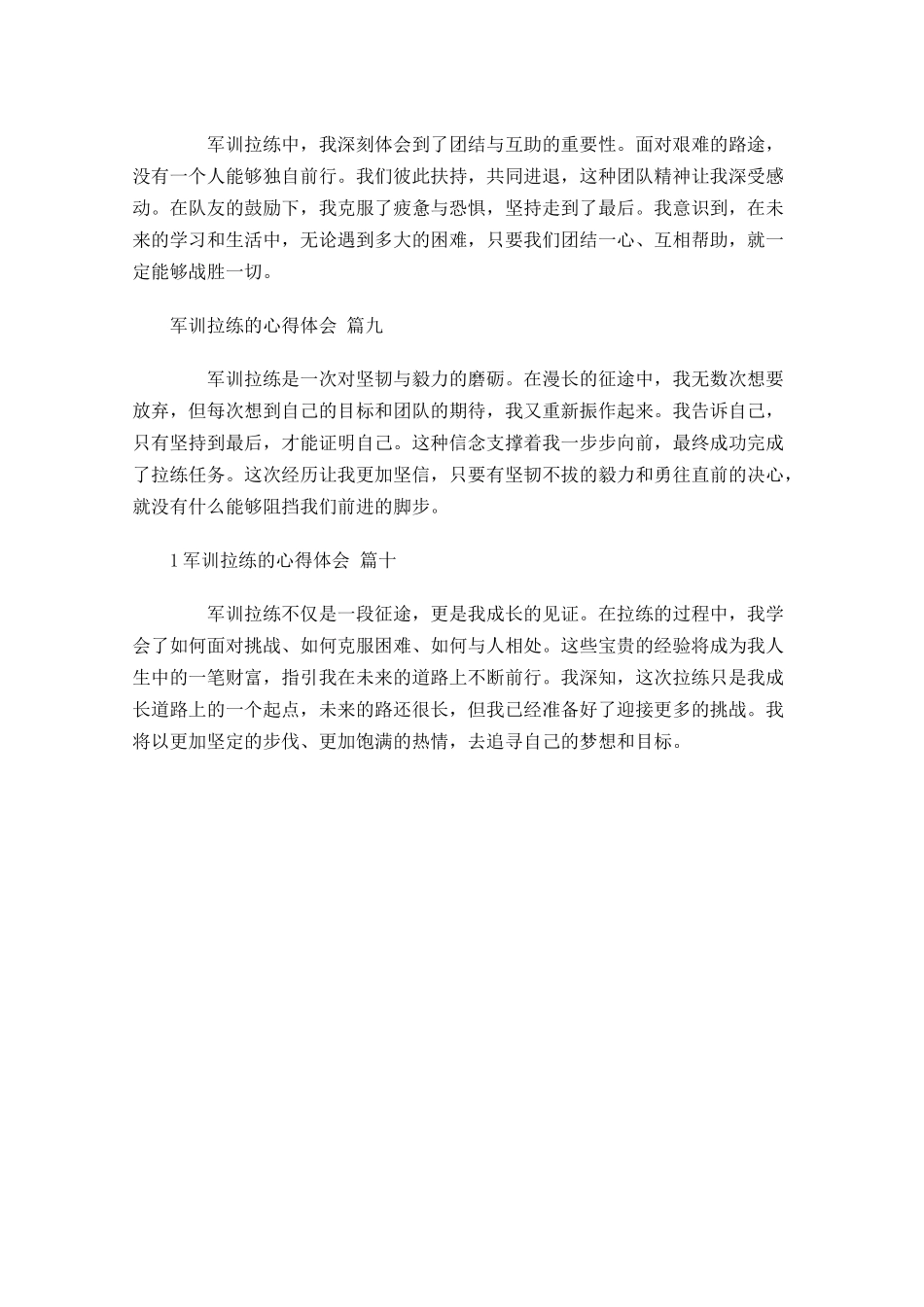 军训拉练中，我深刻体会到了团结与互助的重要性。面对艰难的路途，没有一个人能够独自前行。我们彼此扶持，共同进退，这种团队精神让我深受感动。在队友的鼓励下，我克服了疲惫与恐惧，坚持走到了最后。我意识到，在未来的学习和生活中，无论遇到多大的困难，只要我们团结一心、互相帮助，就一定能够战胜一切。

军训拉练的心得体会 篇九

军训拉练是一次对坚韧与毅力的磨砺。在漫长的征途中，我无数次想要放弃，但每次想到自己的目标和团队的期待，我又重新振作起来。我告诉自己，只有坚持到最后，才能证明自己。这种信念支撑着我一步步向前，最终成功完成了拉练任务。这次经历让我更加坚信，只要有坚韧不拔的毅力和勇往直前的决心，就没有什么能够阻挡我们前进的脚步。

1 军训拉练的心得体会 篇十

军训拉练不仅是一段征途，更是我成长的见证。在拉练的过程中，我学会了如何面对挑战、如何克服困难、如何与人相处。这些宝贵的经验将成为我人生中的一笔财富，指引我在未来的道路上不断前行。我深知，这次拉练只是我成长道路上的一个起点，未来的路还很长，但我已经准备好了迎接更多的挑战。我将以更加坚定的步伐、更加饱满的热情，去追寻自己的梦想和目标。